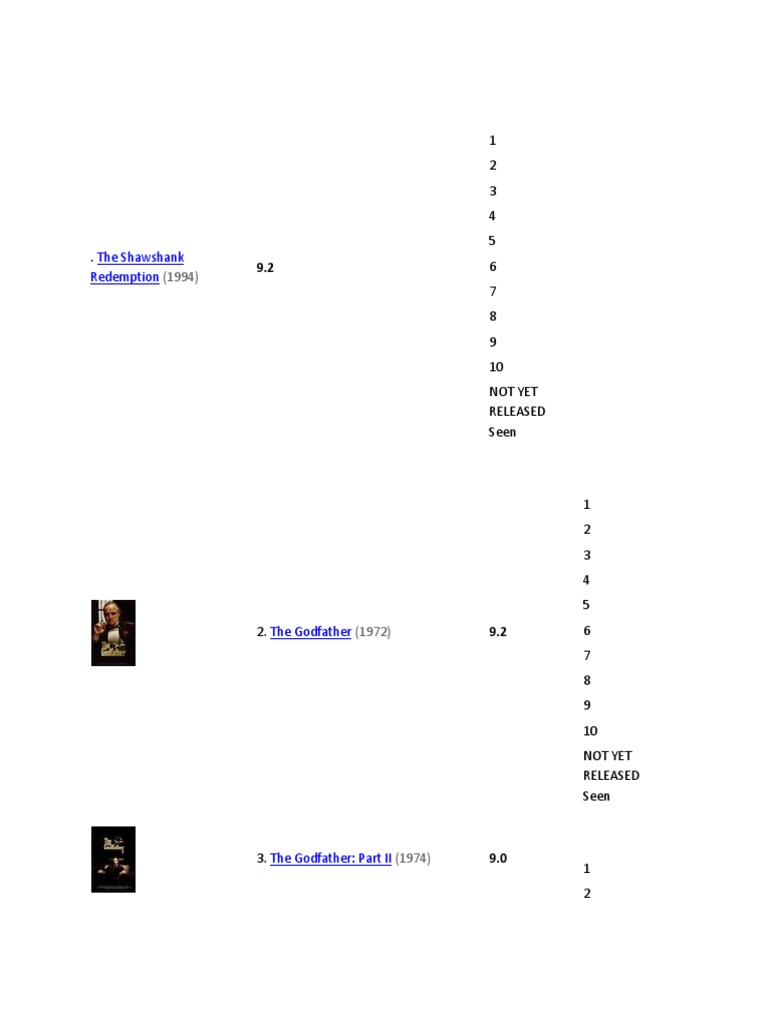 . The Shawshank Redemption (1994)

9.2

1
2
3
4
5
6
7
8
9
10
NOT YET RELEASED
Seen

2. The Godfather (1972)

9.2

1
2
3
4
5
6
7
8
9
10
NOT YET RELEASED
Seen

3. The Godfather: Part II (1974)

9.0

1
2